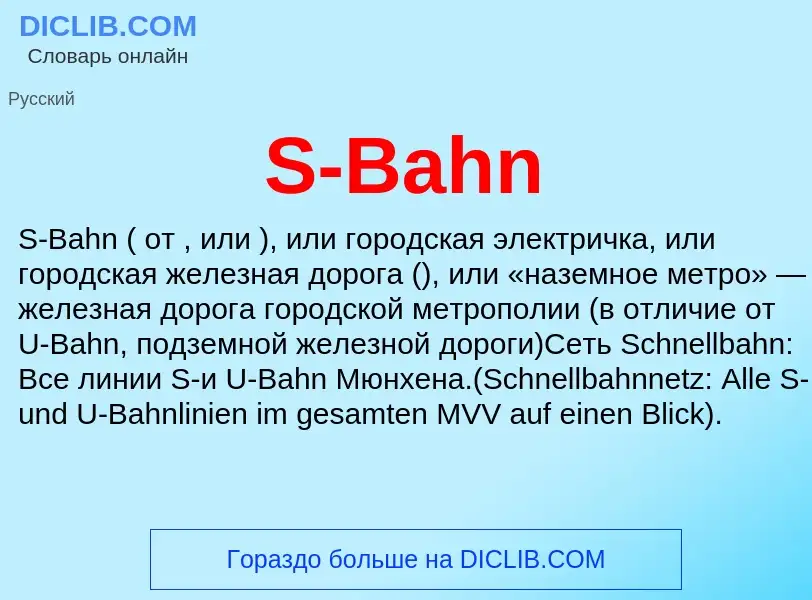 DICLIB.COM
Словарь онлайн

Русский

S-Bahn

S-Bahn ( от , или ), или городская электричка, или городская железная дорога (), или «наземное метро» — железная дорога городской метрополии (в отличие от U-Bahn, подземной железной дороги)Сеть Schnellbahn: Все линии S-и U-Bahn Мюнхена.(Schnellbahnnetz: Alle S- und U-Bahnlinien im gesamten MVV auf einen Blick).

Гораздо больше на DICLIB.COM